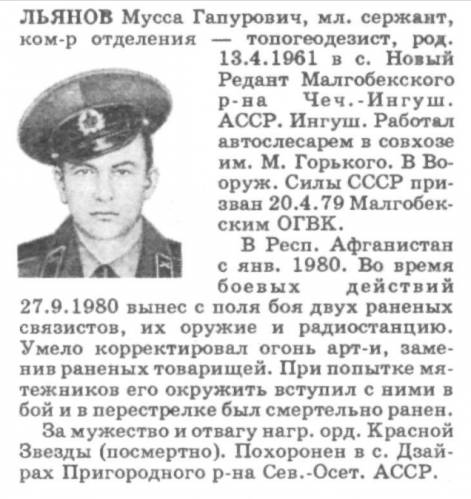 ЛЬЯНОВ Мусса Гапурович, мл. сержант, ком-р отделения — топогеодезист, род. 13.4.1961 в с. Новый Редант Малгобекского р-на Чеч.-Ингуш. АССР. Ингуш. Работал автослесарем в совхозе им. М. Горького. В Вооруж. Силы СССР призван 20.4.79 Малгобекским ОГВК.

В Респ. Афганистан с янв. 1980. Во время боевых действий 27.9.1980 вынес с поля боя двух раненых связистов, их оружие и радиостанцию. Умело корректировал огонь арт-и, заменив раненых товарищей. При попытке мятежников его окружить вступил с ними в бой и в перестрелке был смертельно ранен.

За мужество и отвагу нагр. орд. Красной Звезды (посмертно). Похоронен в с. Дзайрах Пригородного р-на Сев.-Осет. АССР.